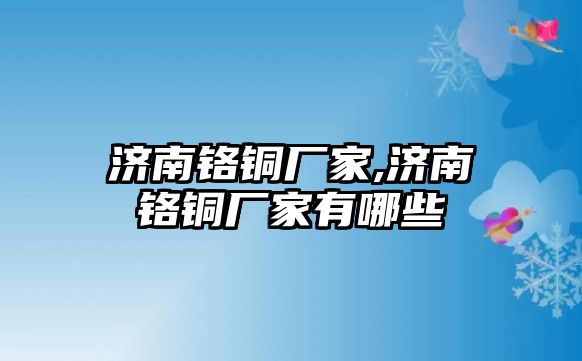 济南铬铜厂家,济南铬铜厂家有哪些